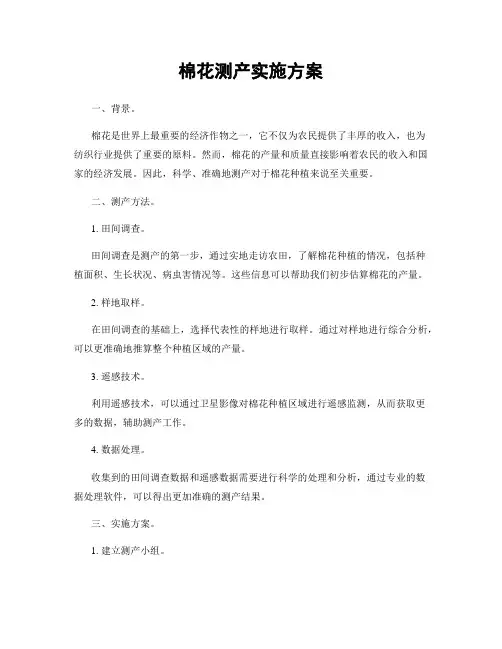 棉花测产实施方案

一、背景。

棉花是世界上最重要的经济作物之一，它不仅为农民提供了丰厚的收入，也为纺织行业提供了重要的原料。然而，棉花的产量和质量直接影响着农民的收入和国家的经济发展。因此，科学、准确地测产对于棉花种植来说至关重要。

二、测产方法。

1. 田间调查。

田间调查是测产的第一步，通过实地走访农田，了解棉花种植的情况，包括种植面积、生长状况、病虫害情况等。这些信息可以帮助我们初步估算棉花的产量。

2. 样地取样。

在田间调查的基础上，选择代表性的样地进行取样。通过对样地进行综合分析，可以更准确地推算整个种植区域的产量。

3. 遥感技术。

利用遥感技术，可以通过卫星影像对棉花种植区域进行遥感监测，从而获取更多的数据，辅助测产工作。

4. 数据处理。

收集到的田间调查数据和遥感数据需要进行科学的处理和分析，通过专业的数据处理软件，可以得出更加准确的测产结果。

三、实施方案。

1. 建立测产小组。